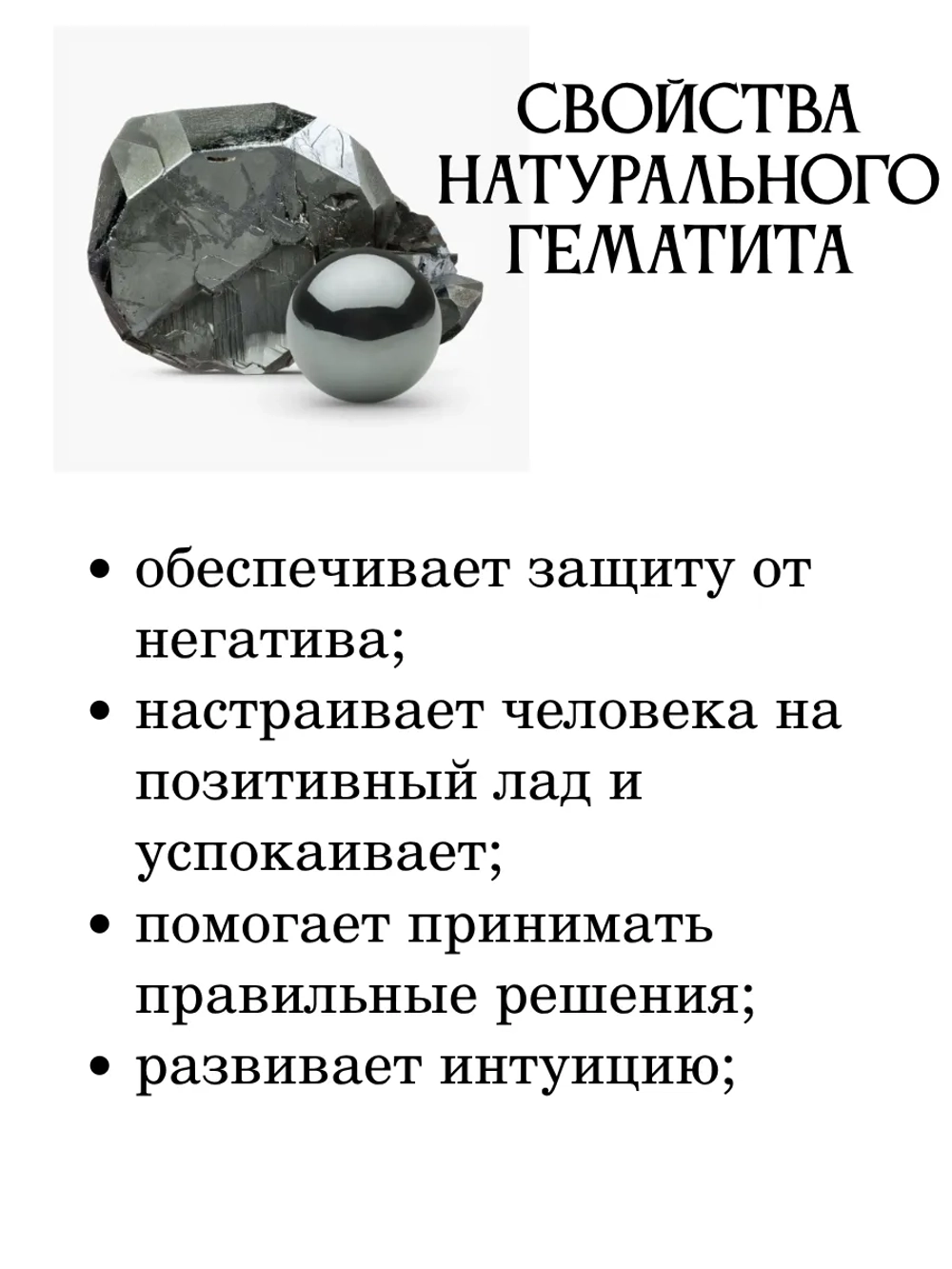 СВОЙСТВА НАТУРАЛЬНОГО ГЕМАТИТА

• обеспечивает защиту от негатива;
• настраивает человека на позитивный лад и успокаивает;
• помогает принимать правильные решения;
• развивает интуицию;